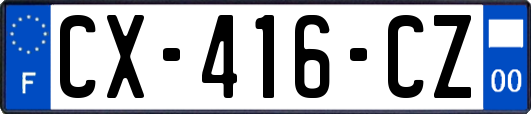 F
CX-416-CZ
00